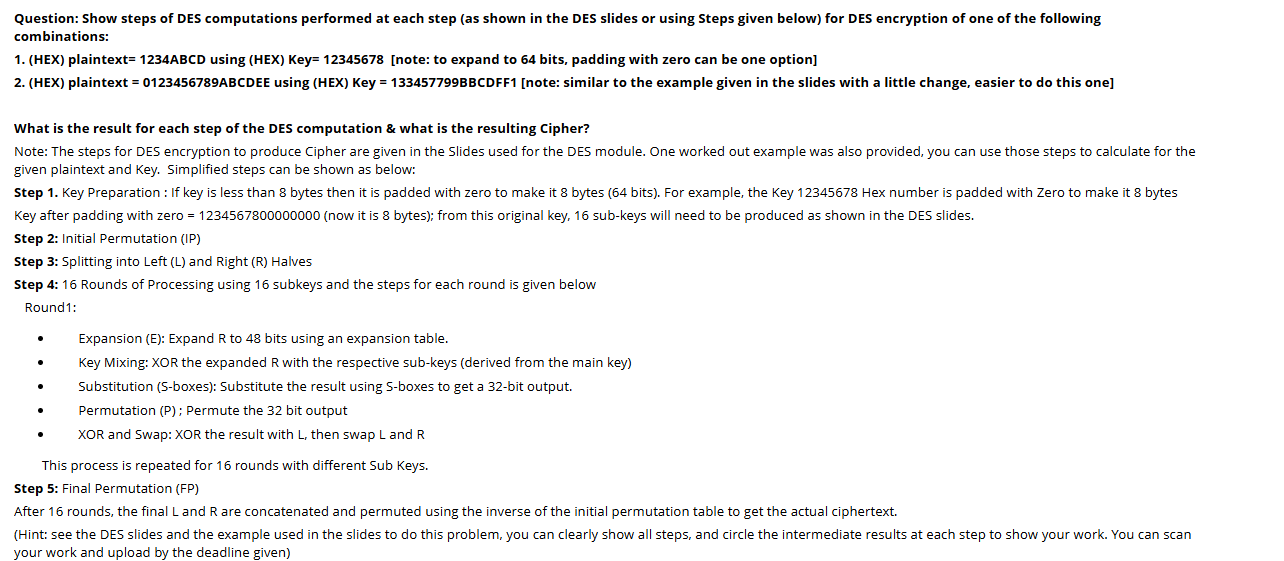 Question: Show steps of DES computations performed at each step (as shown in the DES slides or using Steps given below) for DES encryption of one of the following combinations:

1. (HEX) plaintext= 1234ABCD using (HEX) Key= 12345678 [note: to expand to 64 bits, padding with zero can be one option]

2. (HEX) plaintext = 0123456789ABCDEE using (HEX) Key = 133457799BBCDFF1 [note: similar to the example given in the slides with a little change, easier to do this one]

What is the result for each step of the DES computation & what is the resulting Cipher?

Note: The steps for DES encryption to produce Cipher are given in the Slides used for the DES module. One worked out example was also provided, you can use those steps to calculate for the given plaintext and Key. Simplified steps can be shown as below:

Step 1. Key Preparation : If key is less than 8 bytes then it is padded with zero to make it 8 bytes (64 bits). For example, the Key 12345678 Hex number is padded with Zero to make it 8 bytes

Key after padding with zero = 1234567800000000 (now it is 8 bytes); from this original key, 16 sub-keys will need to be produced as shown in the DES slides.

Step 2: Initial Permutation (IP)

Step 3: Splitting into Left (L) and Right (R) Halves

Step 4: 16 Rounds of Processing using 16 subkeys and the steps for each round is given below

Round1:

• Expansion (E): Expand R to 48 bits using an expansion table.
• Key Mixing: XOR the expanded R with the respective sub-keys (derived from the main key)
• Substitution (S-boxes): Substitute the result using S-boxes to get a 32-bit output.
• Permutation (P) ; Permute the 32 bit output
• XOR and Swap: XOR the result with L, then swap L and R

This process is repeated for 16 rounds with different Sub Keys.

Step 5: Final Permutation (FP)

After 16 rounds, the final L and R are concatenated and permuted using the inverse of the initial permutation table to get the actual ciphertext.

(Hint: see the DES slides and the example used in the slides to do this problem, you can clearly show all steps, and circle the intermediate results at each step to show your work. You can scan your work and upload by the deadline given)